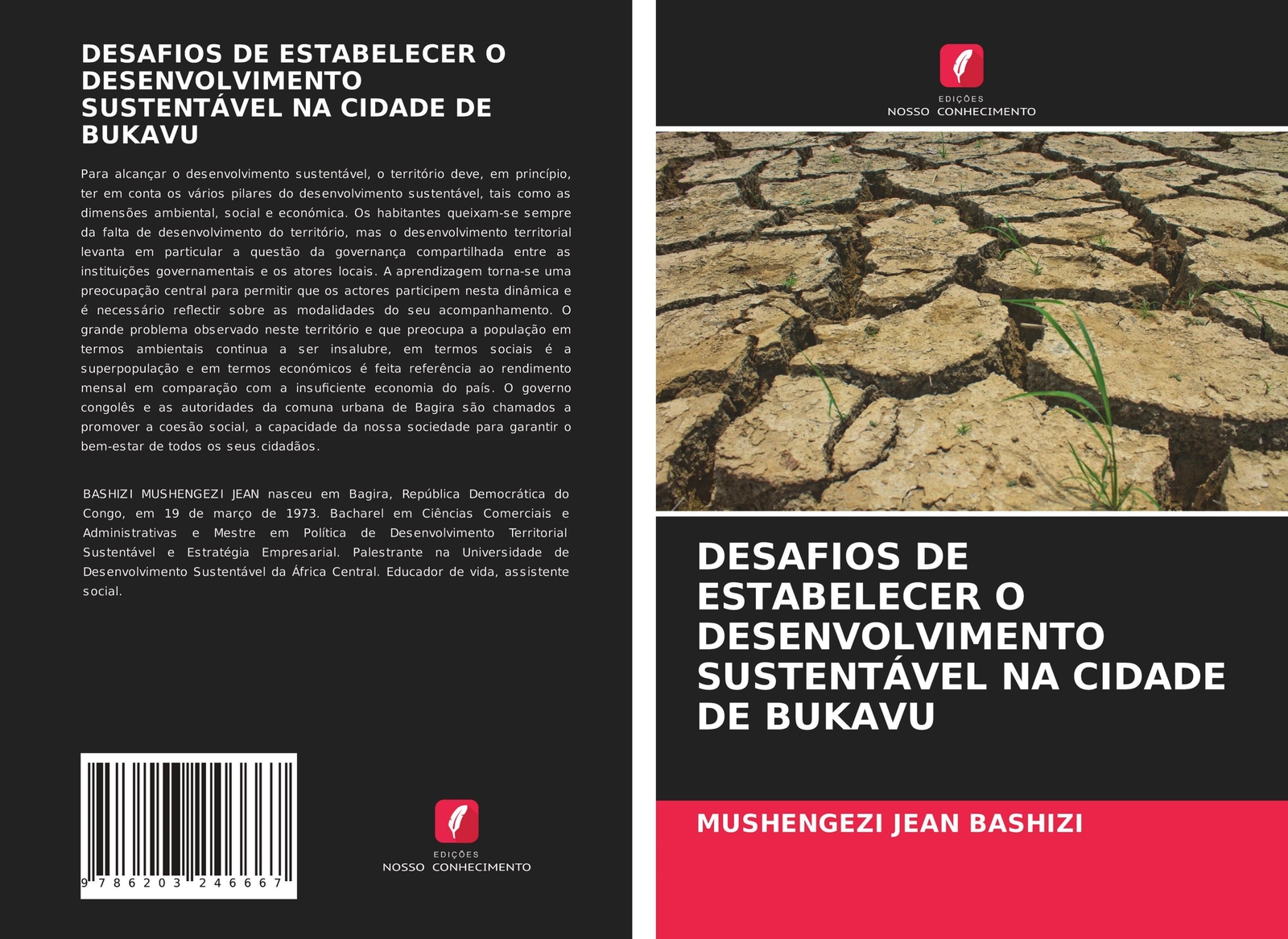 DESAFIOS DE ESTABELECER O DESENVOLVIMENTO SUSTENTÁVEL NA CIDADE DE BUKAVU

Para alcançar o desenvolvimento sustentável, o território deve, em princípio, ter em conta os vários pilares do desenvolvimento sustentável, tais como as dimensões ambiental, social e económica. Os habitantes queixam-se sempre da falta de desenvolvimento do território, mas o desenvolvimento territorial levanta em particular a questão da governança compartilhada entre as instituições governamentais e os atores locais. A aprendizagem torna-se uma preocupação central para permitir que os actores participem nesta dinâmica e é necessário reflectir sobre as modalidades do seu acompanhamento. O grande problema observado neste território e que preocupa a população em termos ambientais continua a ser insalubre, em termos sociais é a superpopulação e em termos económicos é feita referência ao rendimento mensal em comparação com a insuficiente economia do país. O governo congolês e as autoridades da comuna urbana de Bagira são chamados a promover a coesão social, a capacidade da nossa sociedade para garantir o bem-estar de todos os seus cidadãos.

BASHIZI MUSHENGEZI JEAN nasceu em Bagira, República Democrática do Congo, em 19 de março de 1973. Bacharel em Ciências Comerciais e Administrativas e Mestre em Política de Desenvolvimento Territorial Sustentável e Estratégia Empresarial. Palestrante na Universidade de Desenvolvimento Sustentável da África Central. Educador de vida, assistente social.

9 786203 246667

EDIÇÕES
NOSSO CONHECIMENTO

EDIÇÕES
NOSSO CONHECIMENTO

DESAFIOS DE ESTABELECER O DESENVOLVIMENTO SUSTENTÁVEL NA CIDADE DE BUKAVU

MUSHENGEZI JEAN BASHIZI